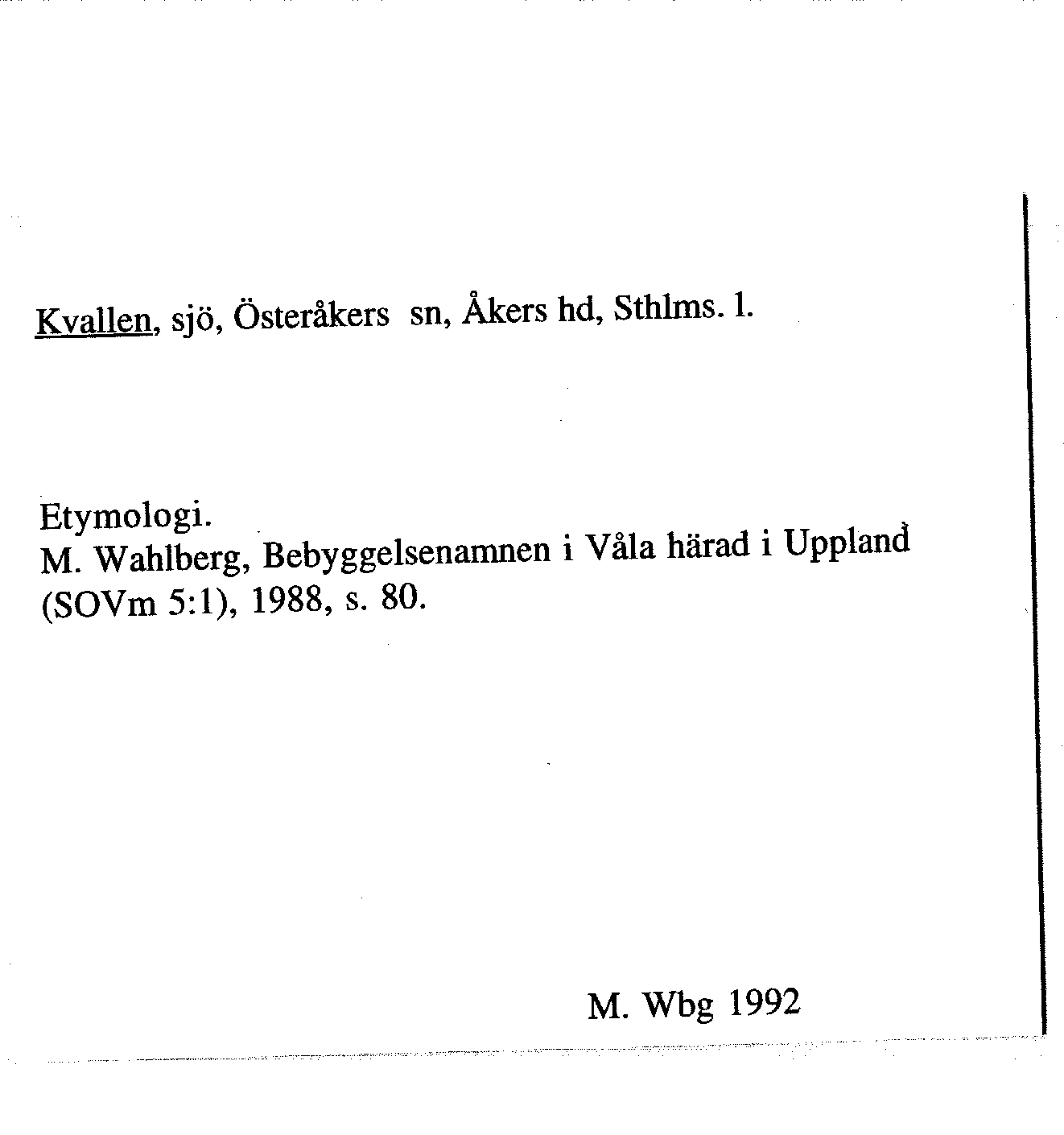 Kvallen, sjö, Österåkers sn, Åkers hd, Sthlms. l.

Etymologi.
M. Wahlberg, Bebyggelsenamnen i Våla härad i Uppland (SOVm 5:1), 1988, s. 80.

M. Wbg 1992